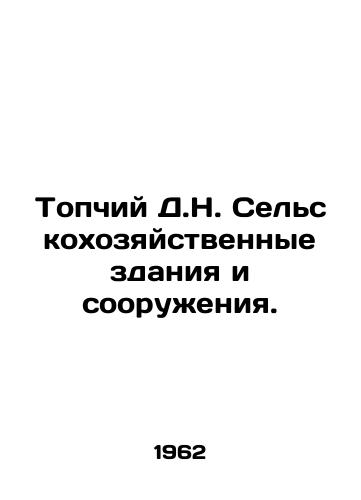 Топчий Д.Н. Сельс кохозяйственные здания и сооружения.

1962